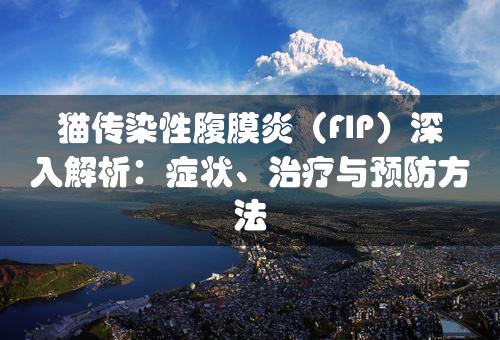 猫传染性腹膜炎（FIP）深入解析：症状、治疗与预防方法